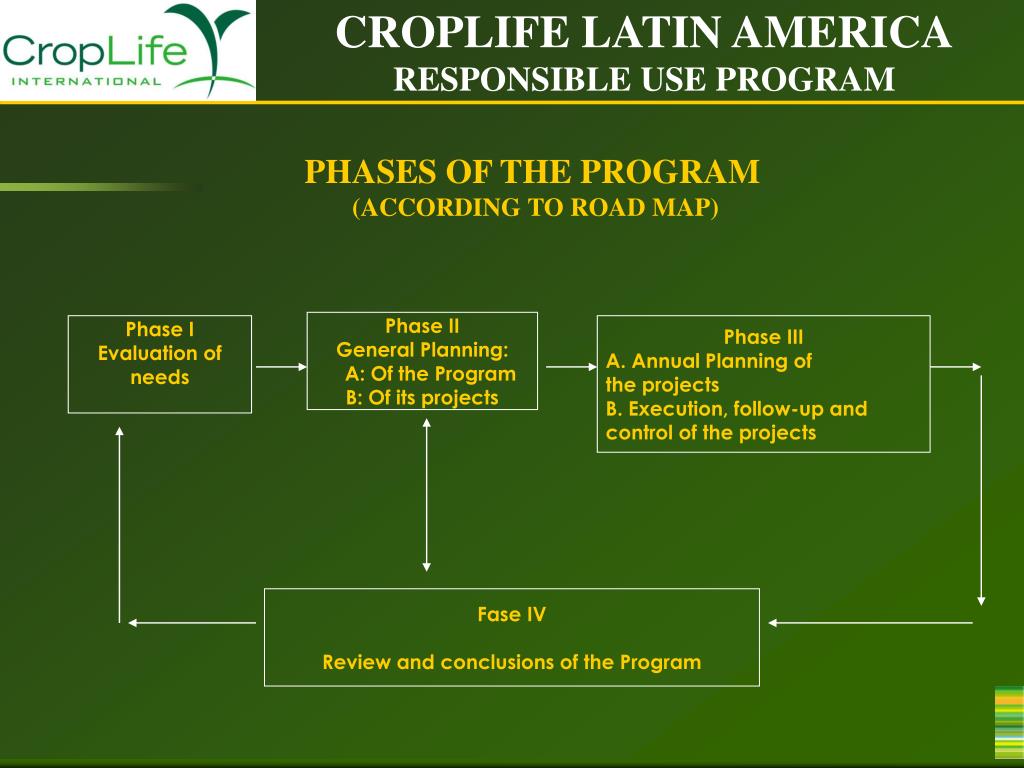 CropLife
INTERNATIONAL

CROPLIFE LATIN AMERICA
RESPONSIBLE USE PROGRAM

PHASES OF THE PROGRAM
(ACCORDING TO ROAD MAP)

Phase I
Evaluation of needs

Phase II
General Planning:
A: Of the Program
B: Of its projects

Phase III
A. Annual Planning of the projects
B. Execution, follow-up and control of the projects

Fase IV

Review and conclusions of the Program